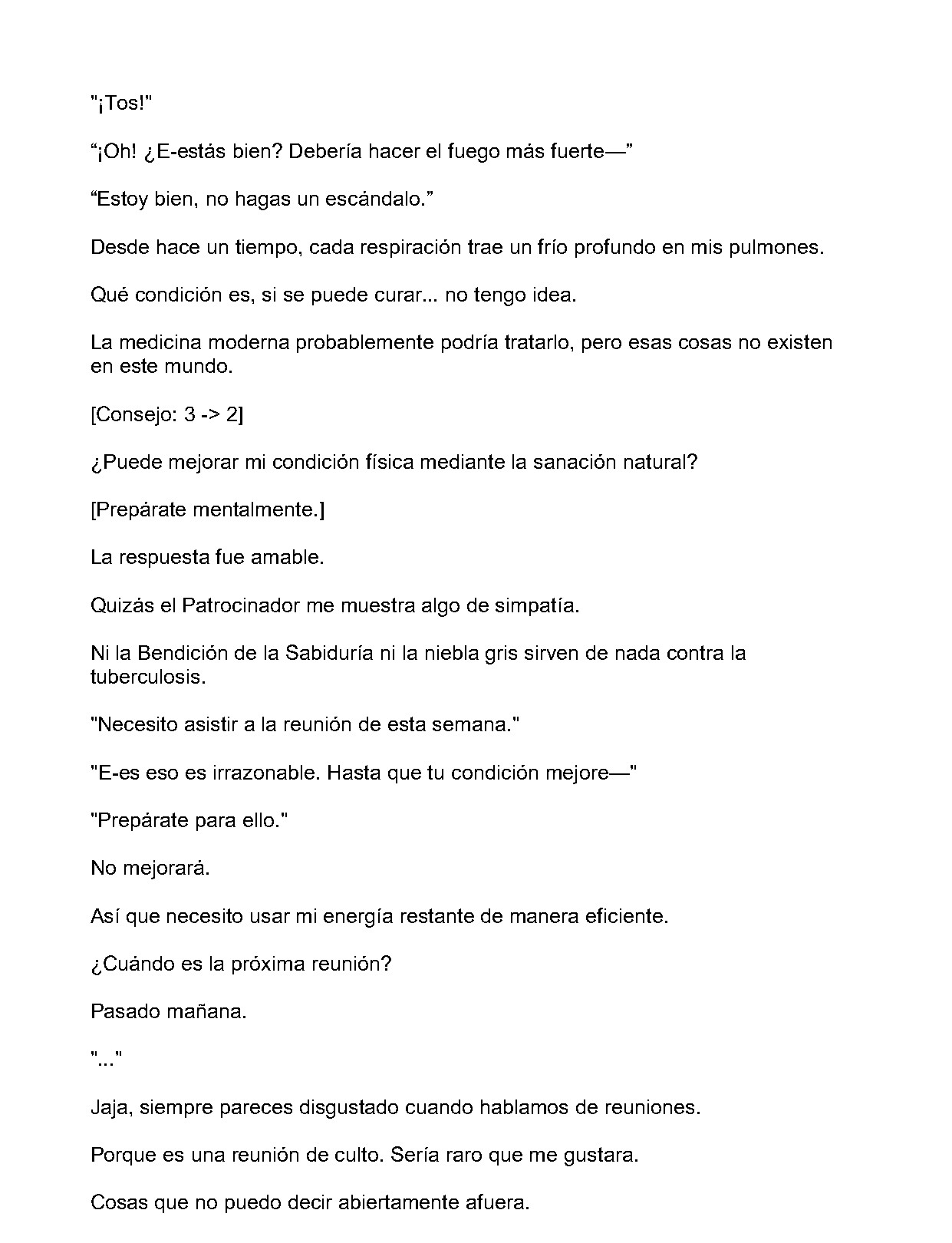 "¡Tos!"

"¡Oh! ¿E-estás bien? Debería hacer el fuego más fuerte—"

"Estoy bien, no hagas un escándalo."

Desde hace un tiempo, cada respiración trae un frío profundo en mis pulmones.

Qué condición es, si se puede curar... no tengo idea.

La medicina moderna probablemente podría tratarlo, pero esas cosas no existen en este mundo.

[Consejo: 3 -> 2]

¿Puede mejorar mi condición física mediante la sanación natural?

[Prepárate mentalmente.]

La respuesta fue amable.

Quizás el Patrocinador me muestra algo de simpatía.

Ni la Bendición de la Sabiduría ni la niebla gris sirven de nada contra la tuberculosis.

"Necesito asistir a la reunión de esta semana."

"E-es eso es irrazonable. Hasta que tu condición mejore—"

"Prepárate para ello."

No mejorará.

Así que necesito usar mi energía restante de manera eficiente.

¿Cuándo es la próxima reunión?

Pasado mañana.

"..."

Jaja, siempre pareces disgustado cuando hablamos de reuniones.

Porque es una reunión de culto. Sería raro que me gustara.

Cosas que no puedo decir abiertamente afuera.